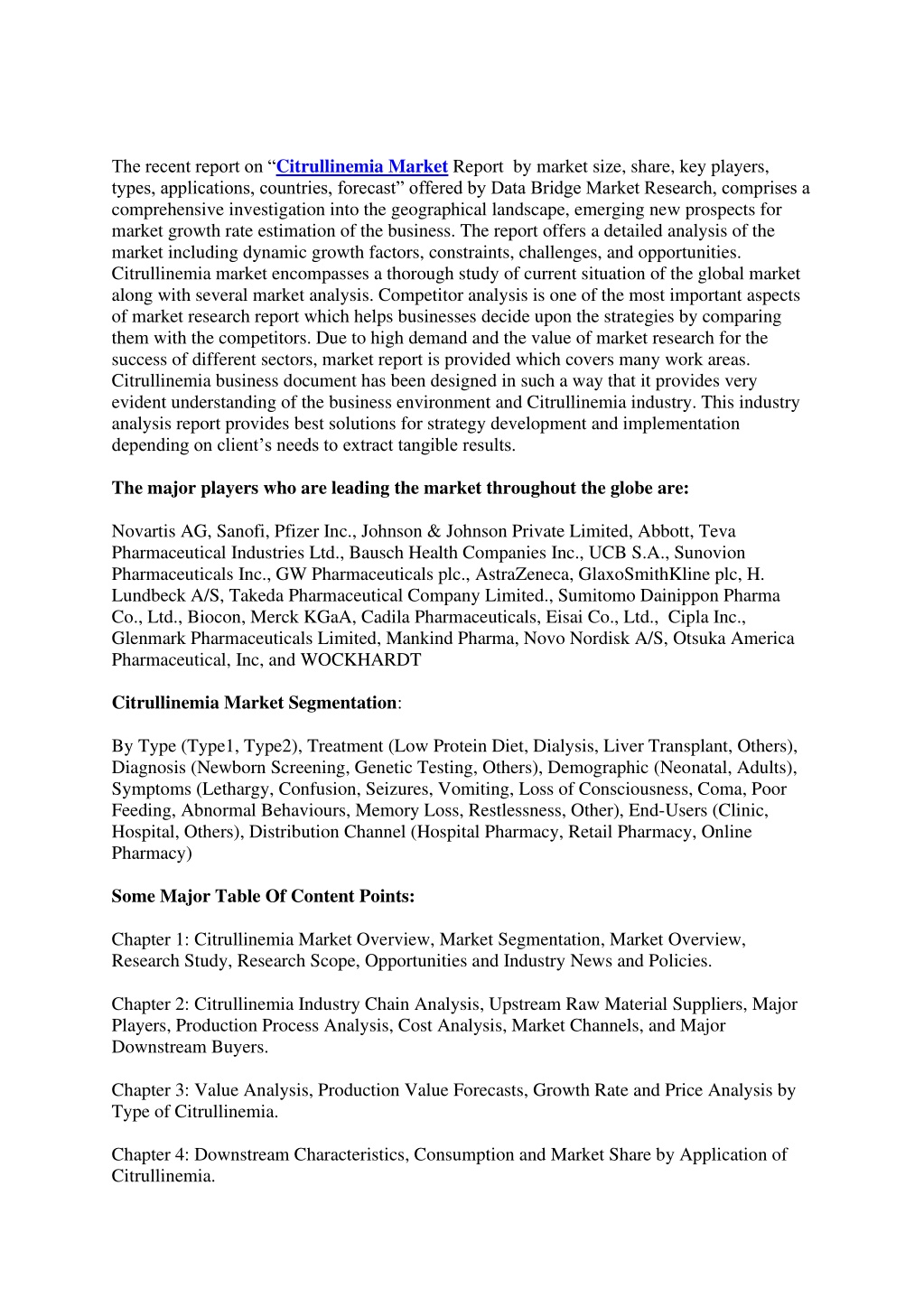 The recent report on “Citrullinemia Market Report by market size, share, key players, types, applications, countries, forecast” offered by Data Bridge Market Research, comprises a comprehensive investigation into the geographical landscape, emerging new prospects for market growth rate estimation of the business. The report offers a detailed analysis of the market including dynamic growth factors, constraints, challenges, and opportunities. Citrullinemia market encompasses a thorough study of current situation of the global market along with several market analysis. Competitor analysis is one of the most important aspects of market research report which helps businesses decide upon the strategies by comparing them with the competitors. Due to high demand and the value of market research for the success of different sectors, market report is provided which covers many work areas. Citrullinemia business document has been designed in such a way that it provides very evident understanding of the business environment and Citrullinemia industry. This industry analysis report provides best solutions for strategy development and implementation depending on client’s needs to extract tangible results.

The major players who are leading the market throughout the globe are:

Novartis AG, Sanofi, Pfizer Inc., Johnson & Johnson Private Limited, Abbott, Teva Pharmaceutical Industries Ltd., Bausch Health Companies Inc., UCB S.A., Sunovion Pharmaceuticals Inc., GW Pharmaceuticals plc., AstraZeneca, GlaxoSmithKline plc, H. Lundbeck A/S, Takeda Pharmaceutical Company Limited., Sumitomo Dainippon Pharma Co., Ltd., Biocon, Merck KGaA, Cadila Pharmaceuticals, Eisai Co., Ltd., Cipla Inc., Glenmark Pharmaceuticals Limited, Mankind Pharma, Novo Nordisk A/S, Otsuka America Pharmaceutical, Inc, and WOCKHARDT

Citrullinemia Market Segmentation:

By Type (Type1, Type2), Treatment (Low Protein Diet, Dialysis, Liver Transplant, Others), Diagnosis (Newborn Screening, Genetic Testing, Others), Demographic (Neonatal, Adults), Symptoms (Lethargy, Confusion, Seizures, Vomiting, Loss of Consciousness, Coma, Poor Feeding, Abnormal Behaviours, Memory Loss, Restlessness, Other), End-Users (Clinic, Hospital, Others), Distribution Channel (Hospital Pharmacy, Retail Pharmacy, Online Pharmacy)

Some Major Table Of Content Points:

Chapter 1: Citrullinemia Market Overview, Market Segmentation, Market Overview, Research Study, Research Scope, Opportunities and Industry News and Policies.

Chapter 2: Citrullinemia Industry Chain Analysis, Upstream Raw Material Suppliers, Major Players, Production Process Analysis, Cost Analysis, Market Channels, and Major Downstream Buyers.

Chapter 3: Value Analysis, Production Value Forecasts, Growth Rate and Price Analysis by Type of Citrullinemia.

Chapter 4: Downstream Characteristics, Consumption and Market Share by Application of Citrullinemia.